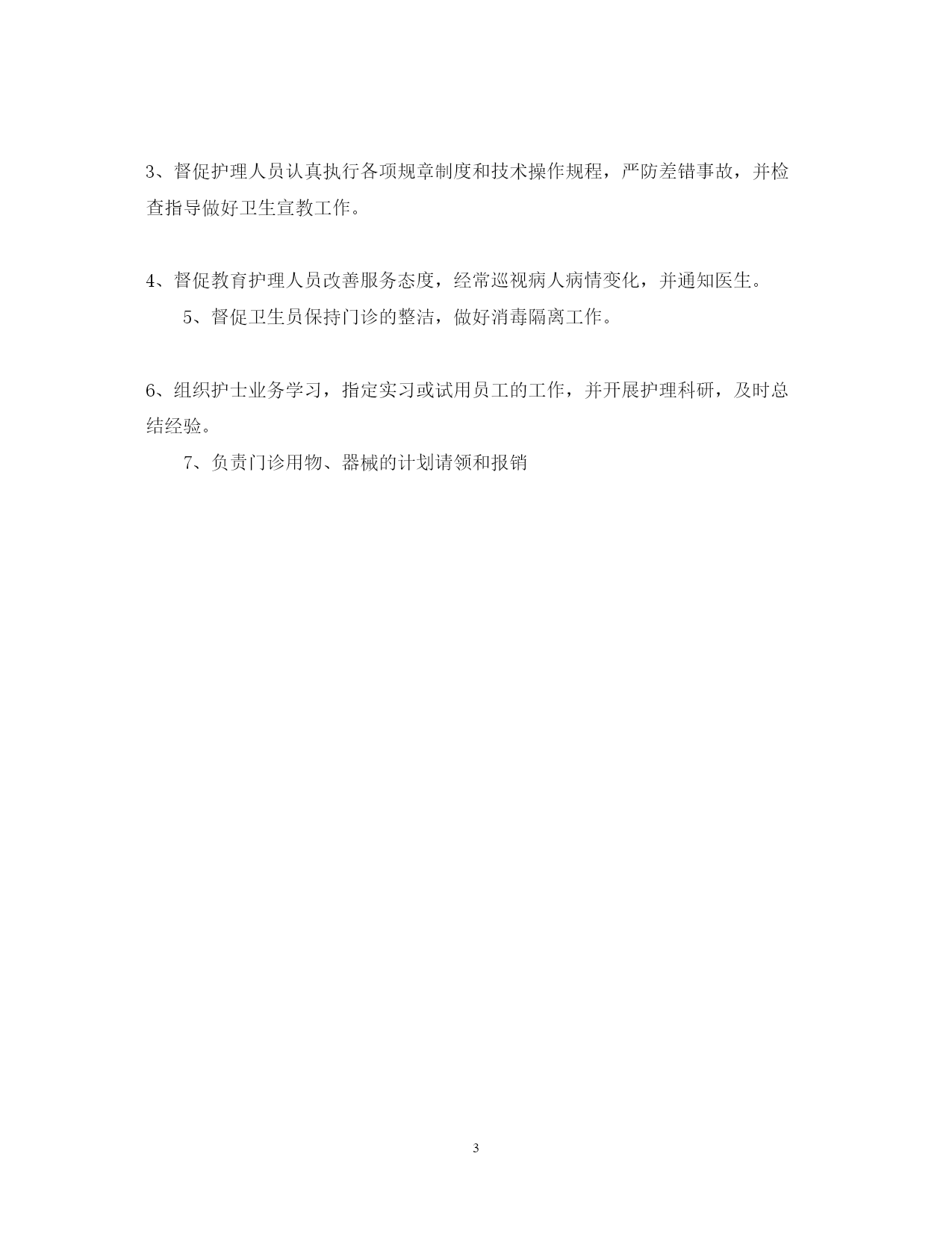 3、督促护理人员认真执行各项规章制度和技术操作规程，严防差错事故，并检查指导做好卫生宣教工作。

4、督促教育护理人员改善服务态度，经常巡视病人病情变化，并通知医生。

5、督促卫生员保持门诊的整洁，做好消毒隔离工作。

6、组织护士业务学习，指定实习或试用员工的工作，并开展护理科研，及时总结经验。

7、负责门诊用物、器械的计划请领和报销

3